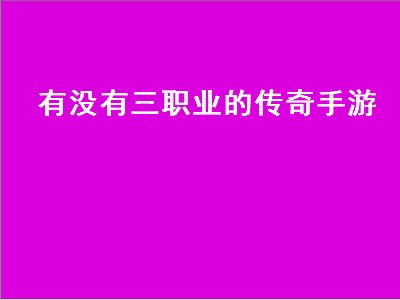 有没有三职业的传奇手游